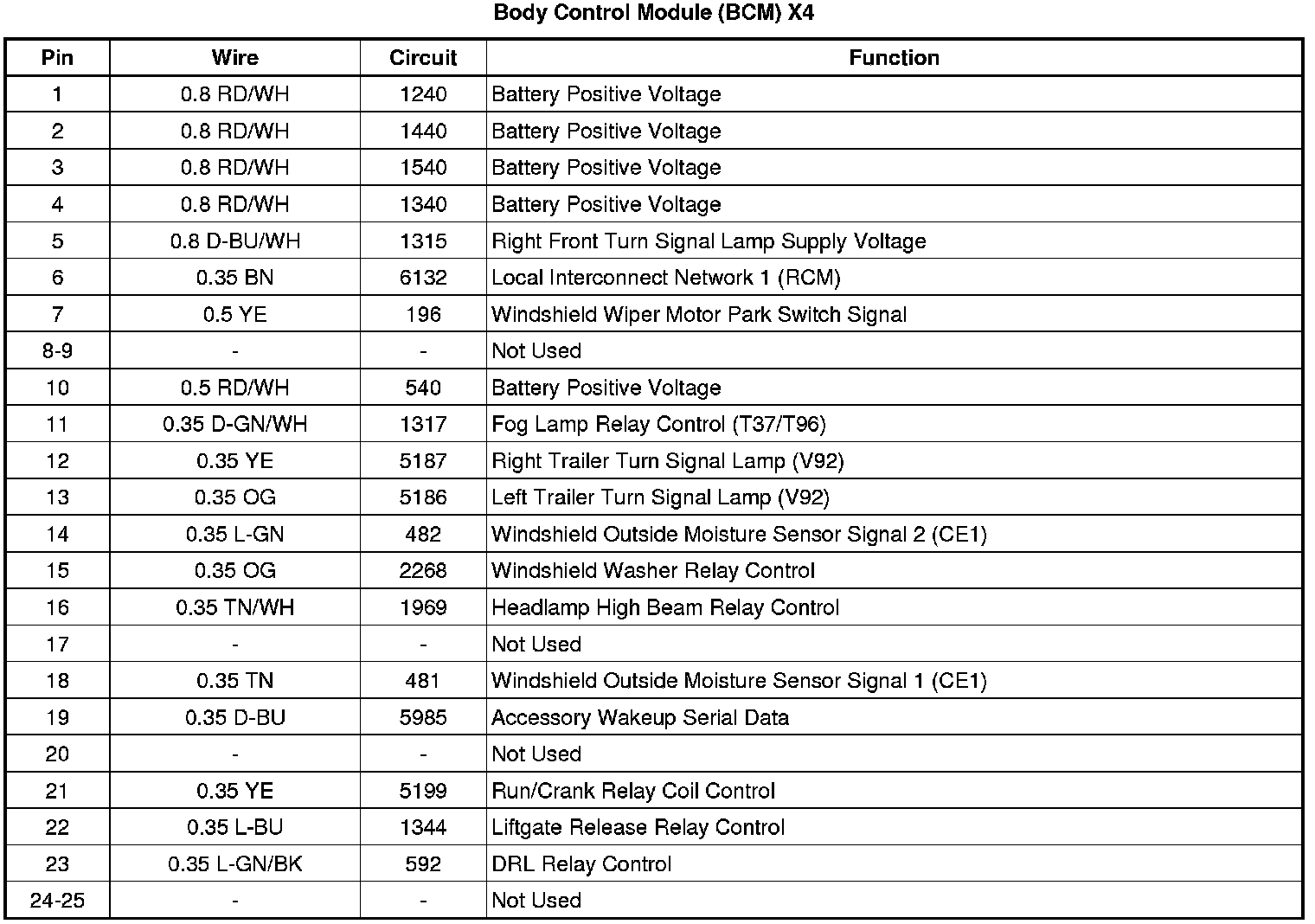 Body Control Module (BCM) X4

| Pin | Wire | Circuit | Function |
|---|---|---|---|
| 1 | 0.8 RD/WH | 1240 | Battery Positive Voltage |
| 2 | 0.8 RD/WH | 1440 | Battery Positive Voltage |
| 3 | 0.8 RD/WH | 1540 | Battery Positive Voltage |
| 4 | 0.8 RD/WH | 1340 | Battery Positive Voltage |
| 5 | 0.8 D-BU/WH | 1315 | Right Front Turn Signal Lamp Supply Voltage |
| 6 | 0.35 BN | 6132 | Local Interconnect Network 1 (RCM) |
| 7 | 0.5 YE | 196 | Windshield Wiper Motor Park Switch Signal |
| 8-9 | - | - | Not Used |
| 10 | 0.5 RD/WH | 540 | Battery Positive Voltage |
| 11 | 0.35 D-GN/WH | 1317 | Fog Lamp Relay Control (T37/T96) |
| 12 | 0.35 YE | 5187 | Right Trailer Turn Signal Lamp (V92) |
| 13 | 0.35 OG | 5186 | Left Trailer Turn Signal Lamp (V92) |
| 14 | 0.35 L-GN | 482 | Windshield Outside Moisture Sensor Signal 2 (CE1) |
| 15 | 0.35 OG | 2268 | Windshield Washer Relay Control |
| 16 | 0.35 TN/WH | 1969 | Headlamp High Beam Relay Control |
| 17 | - | - | Not Used |
| 18 | 0.35 TN | 481 | Windshield Outside Moisture Sensor Signal 1 (CE1) |
| 19 | 0.35 D-BU | 5985 | Accessory Wakeup Serial Data |
| 20 | - | - | Not Used |
| 21 | 0.35 YE | 5199 | Run/Crank Relay Coil Control |
| 22 | 0.35 L-BU | 1344 | Liftgate Release Relay Control |
| 23 | 0.35 L-GN/BK | 592 | DRL Relay Control |
| 24-25 | - | - | Not Used |